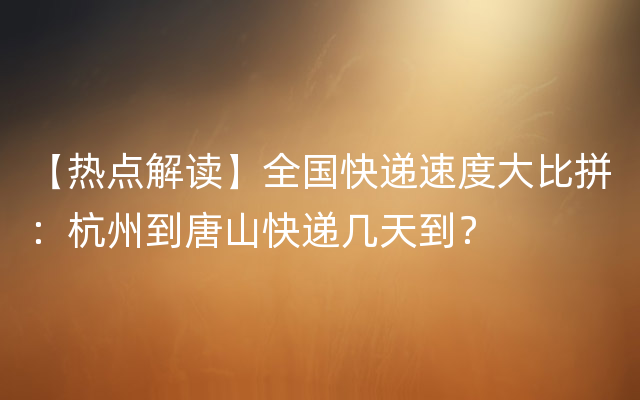 【热点解读】全国快递速度大比拼：杭州到唐山快递几天到？